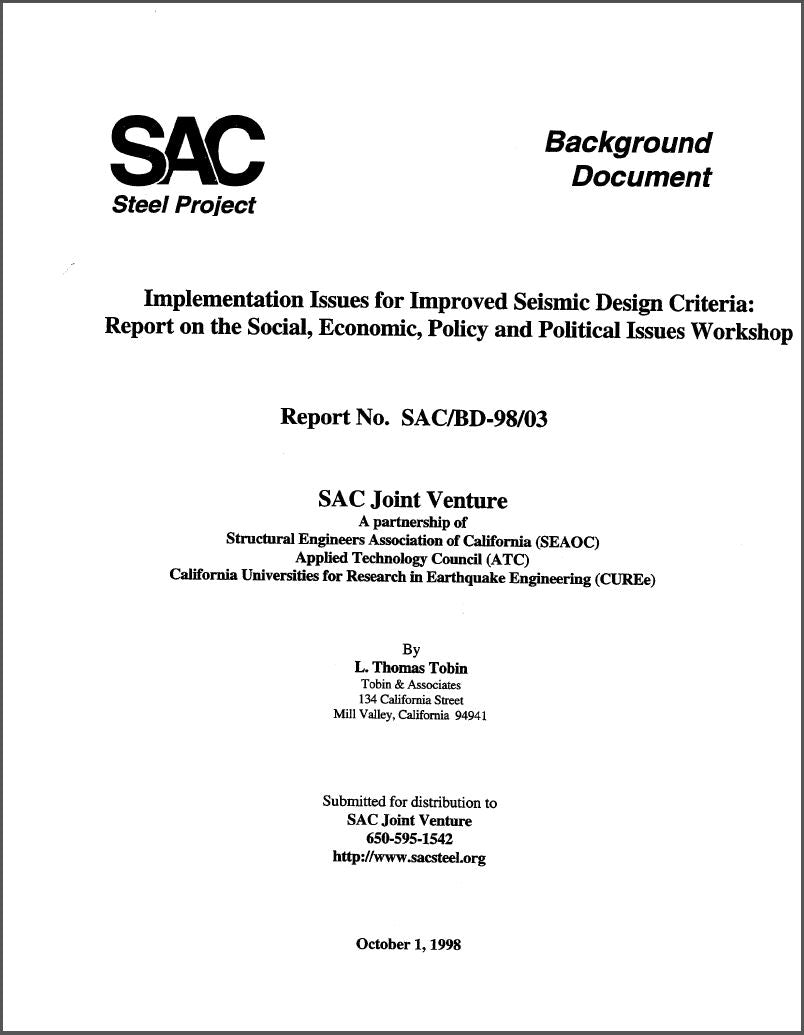 SAC
Steel Project

Background
Document

Implementation Issues for Improved Seismic Design Criteria:
Report on the Social, Economic, Policy and Political Issues Workshop

Report No. SAC/BD-98/03

SAC Joint Venture
A partnership of
Structural Engineers Association of California (SEAOC)
Applied Technology Council (ATC)
California Universities for Research in Earthquake Engineering (CUREe)

By
L. Thomas Tobin
Tobin & Associates
134 California Street
Mill Valley, California 94941

Submitted for distribution to
SAC Joint Venture
650-595-1542
http://www.sacsteel.org

October 1, 1998